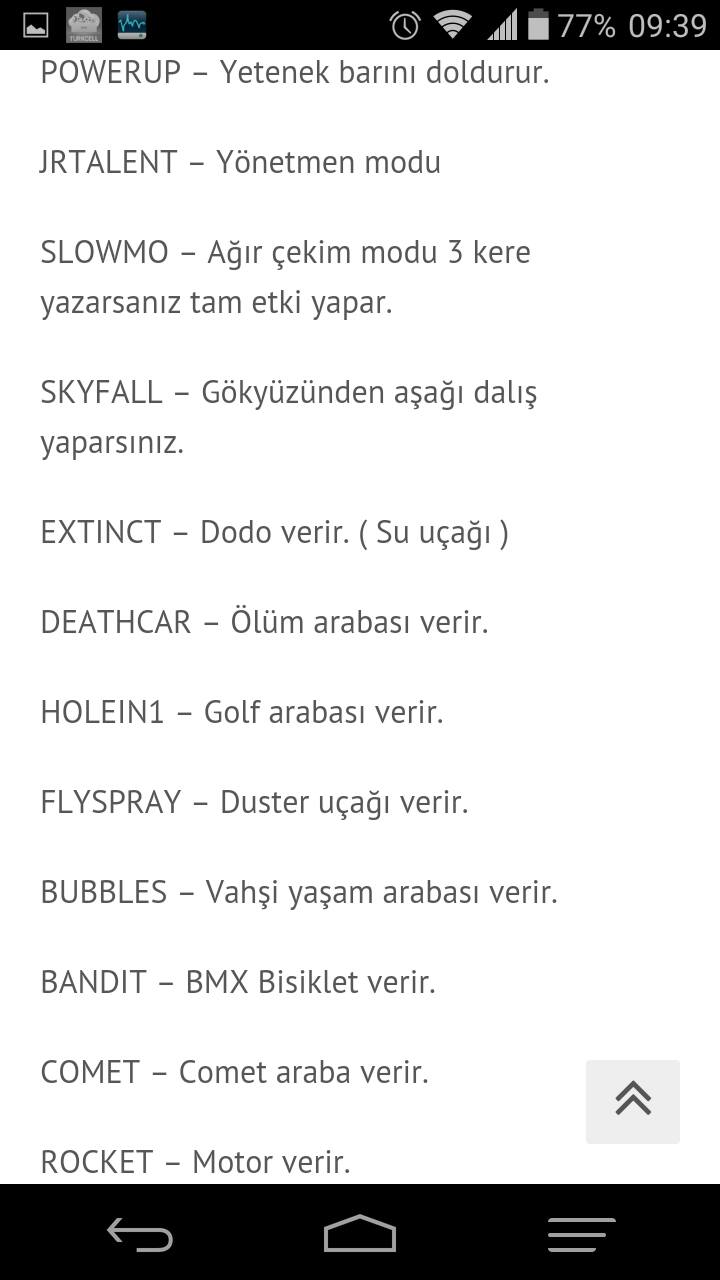 TURKCELL 77% 09:39

POWERUP – Yetenek barını doldurur.

JRTALENT – Yönetmen modu

SLOWMO – Ağır çekim modu 3 kere yazarsanız tam etki yapar.

SKYFALL – Gökyüzünden aşağı dalış yaparsınız.

EXTINCT – Dodo verir. ( Su uçağı )

DEATHCAR – Ölüm arabası verir.

HOLEIN1 – Golf arabası verir.

FLYSPRAY – Duster uçağı verir.

BUBBLES – Vahşi yaşam arabası verir.

BANDIT – BMX Bisiklet verir.

COMET – Comet araba verir.

ROCKET – Motor verir.